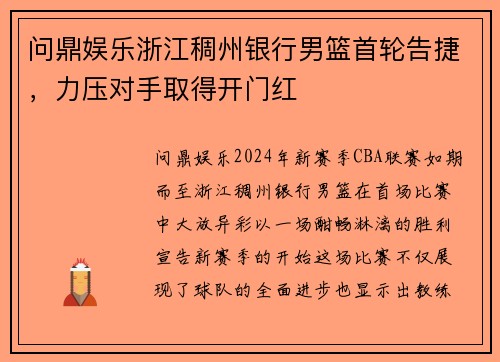 问鼎娱乐浙江稠州银行男篮首轮告捷，力压对手取得开门红

问鼎娱乐2024年新赛季CBA联赛如期而至浙江稠州银行男篮在首场比赛中大放异彩以一场酣畅淋漓的胜利宣告新赛季的开始这场比赛不仅展现了球队的全面进步也显示出教练